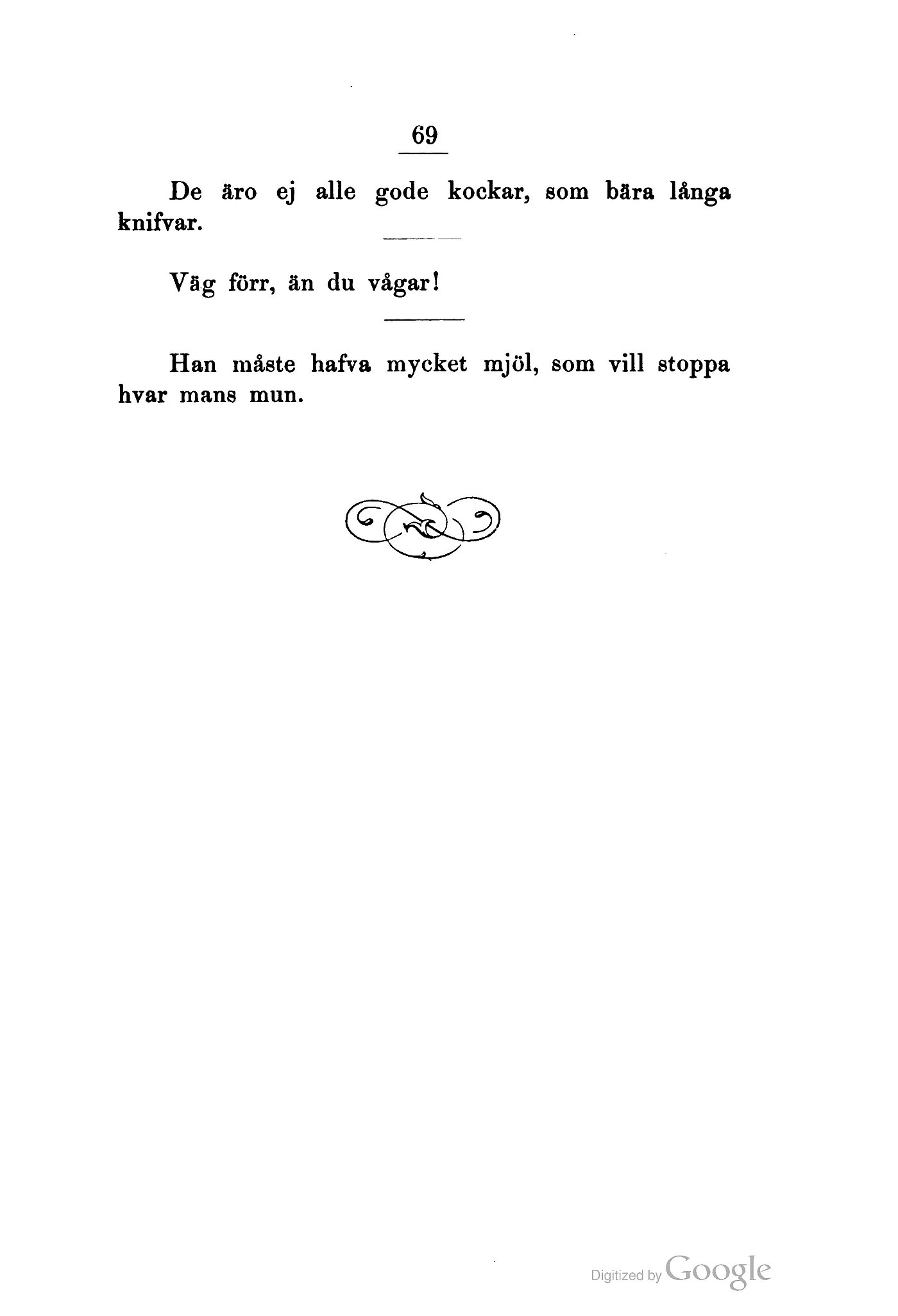 69

De äro ej alle gode kockar, som bära långa knifvar.

Väg förr, än du vågar!

Han måste hafva mycket mjöl, som vill stoppa hvar mans mun.

Digitized by Google